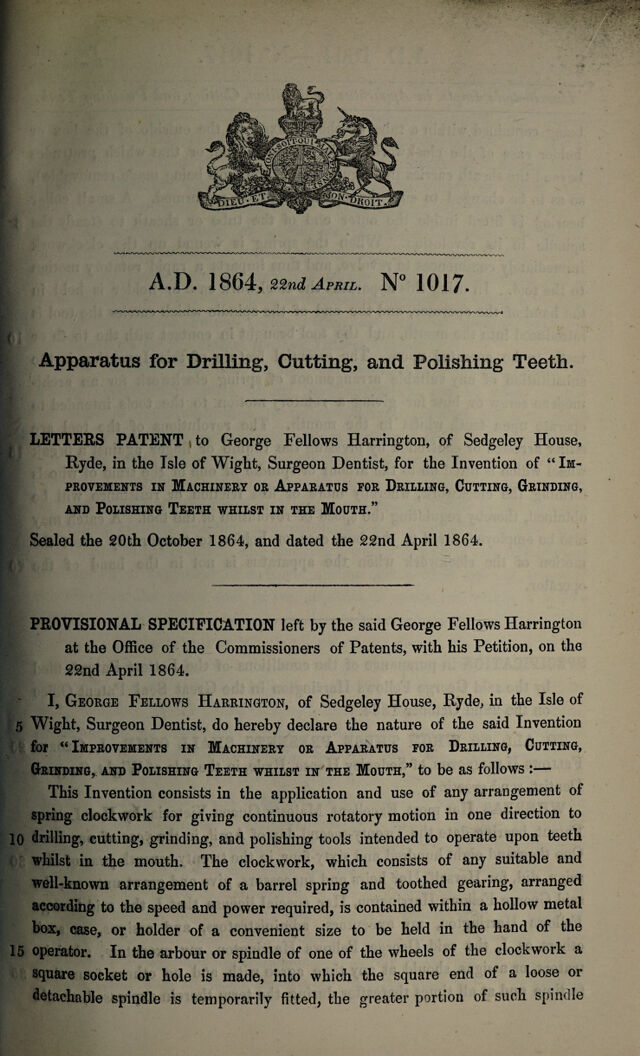 A.D. 1864, 22nd April. N° 1017.

Apparatus for Drilling, Cutting, and Polishing Teeth.

LETTERS PATENT to George Fellows Harrington, of Sedgeley House, Ryde, in the Isle of Wight, Surgeon Dentist, for the Invention of "Improvements in Machinery or Apparatus for Drilling, Cutting, Grinding, and Polishing Teeth whilst in the Mouth."

Sealed the 20th October 1864, and dated the 22nd April 1864.

PROVISIONAL SPECIFICATION left by the said George Fellows Harrington at the Office of the Commissioners of Patents, with his Petition, on the 22nd April 1864.

I, George Fellows Harrington, of Sedgeley House, Ryde, in the Isle of 5 Wight, Surgeon Dentist, do hereby declare the nature of the said Invention for "Improvements in Machinery or Apparatus for Drilling, Cutting, Grinding, and Polishing Teeth whilst in the Mouth," to be as follows :—

This Invention consists in the application and use of any arrangement of spring clockwork for giving continuous rotatory motion in one direction to 10 drilling, cutting, grinding, and polishing tools intended to operate upon teeth whilst in the mouth. The clockwork, which consists of any suitable and well-known arrangement of a barrel spring and toothed gearing, arranged according to the speed and power required, is contained within a hollow metal box, case, or holder of a convenient size to be held in the hand of the 15 operator. In the arbour or spindle of one of the wheels of the clockwork a square socket or hole is made, into which the square end of a loose or detachable spindle is temporarily fitted, the greater portion of such spindle